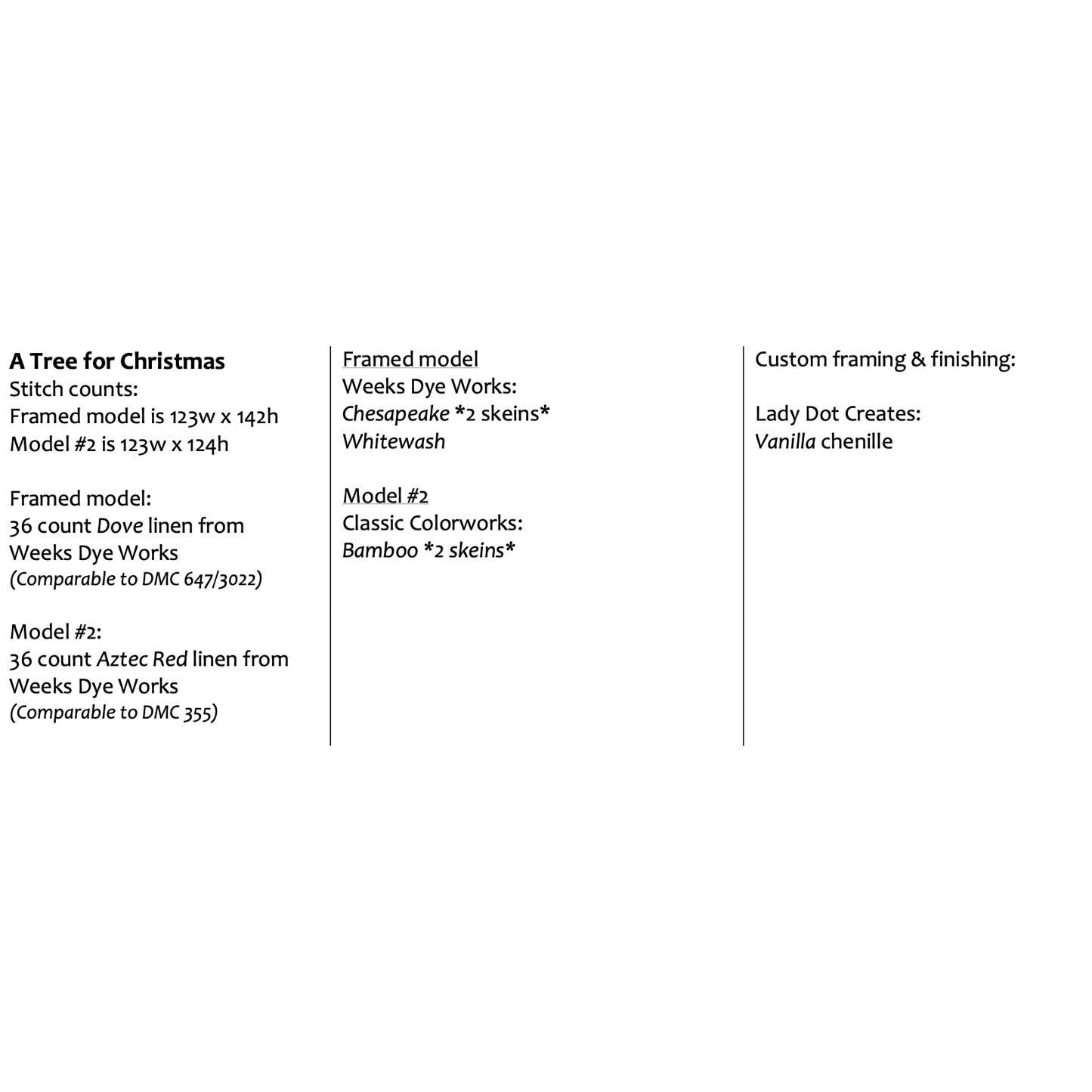 A Tree for Christmas
Stitch counts:
Framed model is 123w x 142h
Model #2 is 123w x 124h

Framed model:
36 count Dove linen from
Weeks Dye Works
(Comparable to DMC 647/3022)

Model #2:
36 count Aztec Red linen from
Weeks Dye Works
(Comparable to DMC 355)

Framed model
Weeks Dye Works:
Chesapeake *2 skeins*
Whitewash

Model #2
Classic Colorworks:
Bamboo *2 skeins*

Custom framing & finishing:

Lady Dot Creates:
Vanilla chenille